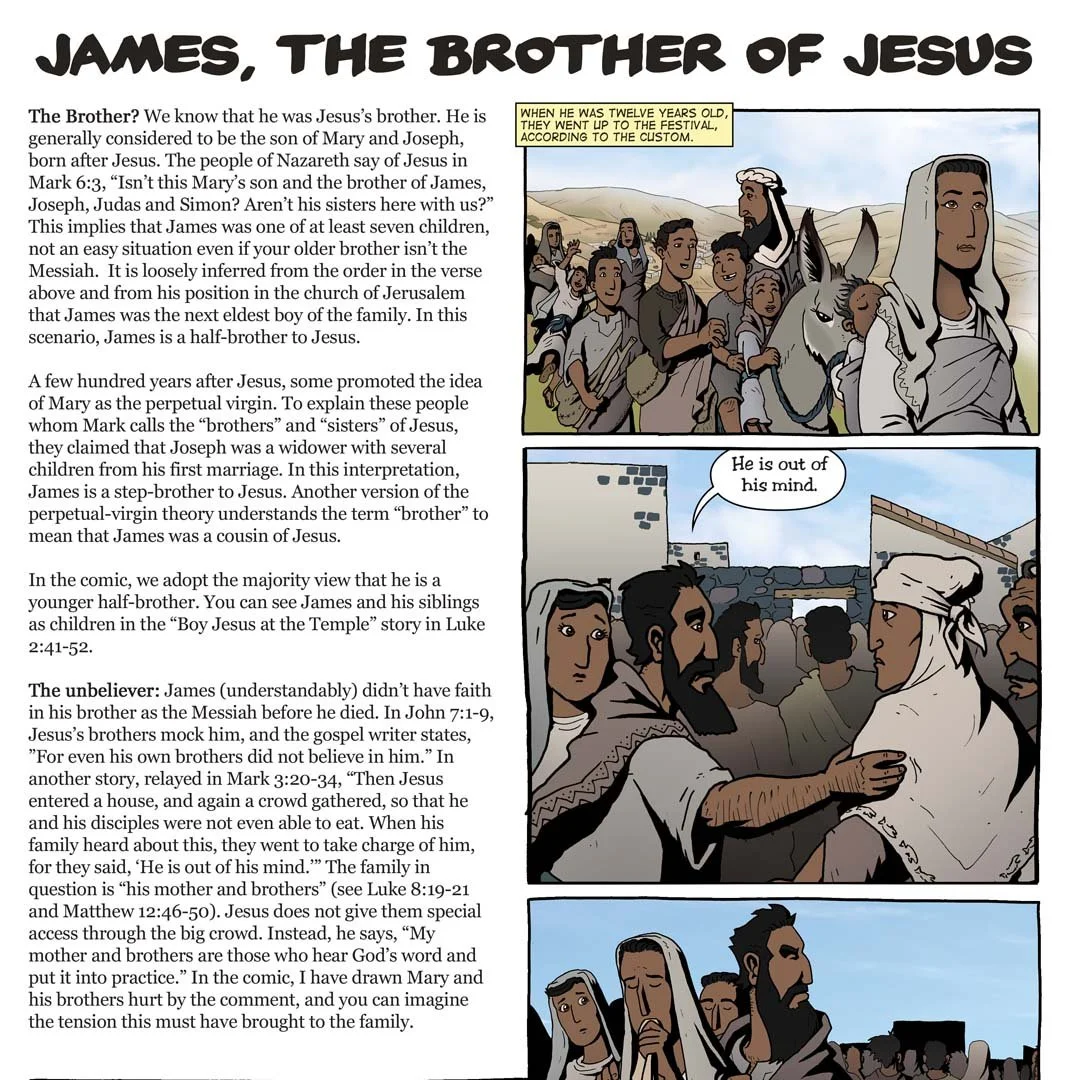 JAMES, THE BROTHER OF JESUS

The Brother? We know that he was Jesus's brother. He is generally considered to be the son of Mary and Joseph, born after Jesus. The people of Nazareth say of Jesus in Mark 6:3, "Isn't this Mary's son and the brother of James, Joseph, Judas and Simon? Aren't his sisters here with us?" This implies that James was one of at least seven children, not an easy situation even if your older brother isn't the Messiah. It is loosely inferred from the order in the verse above and from his position in the church of Jerusalem that James was the next eldest boy of the family. In this scenario, James is a half-brother to Jesus.

A few hundred years after Jesus, some promoted the idea of Mary as the perpetual virgin. To explain these people whom Mark calls the "brothers" and "sisters" of Jesus, they claimed that Joseph was a widower with several children from his first marriage. In this interpretation, James is a step-brother to Jesus. Another version of the perpetual-virgin theory understands the term "brother" to mean that James was a cousin of Jesus.

In the comic, we adopt the majority view that he is a younger half-brother. You can see James and his siblings as children in the "Boy Jesus at the Temple" story in Luke 2:41-52.

The unbeliever: James (understandably) didn't have faith in his brother as the Messiah before he died. In John 7:1-9, Jesus's brothers mock him, and the gospel writer states, "For even his own brothers did not believe in him." In another story, relayed in Mark 3:20-34, "Then Jesus entered a house, and again a crowd gathered, so that he and his disciples were not even able to eat. When his family heard about this, they went to take charge of him, for they said, 'He is out of his mind.'" The family in question is "his mother and brothers" (see Luke 8:19-21 and Matthew 12:46-50). Jesus does not give them special access through the big crowd. Instead, he says, "My mother and brothers are those who hear God's word and put it into practice." In the comic, I have drawn Mary and his brothers hurt by the comment, and you can imagine the tension this must have brought to the family.

WHEN HE WAS TWELVE YEARS OLD, THEY WENT UP TO THE FESTIVAL, ACCORDING TO THE CUSTOM.

He is out of his mind.